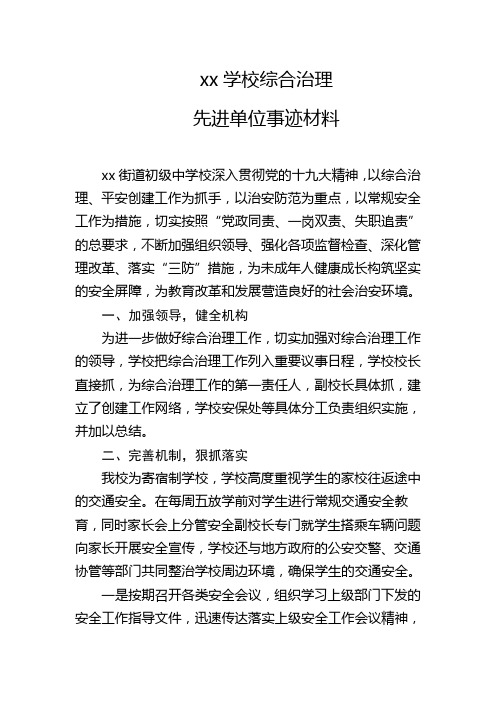 xx 学校综合治理

先进单位事迹材料

xx 街道初级中学校深入贯彻党的十九大精神，以综合治理、平安创建工作为抓手，以治安防范为重点，以常规安全工作为措施，切实按照“党政同责、一岗双责、失职追责”的总要求，不断加强组织领导、强化各项监督检查、深化管理改革、落实“三防”措施，为未成年人健康成长构筑坚实的安全屏障，为教育改革和发展营造良好的社会治安环境。

一、加强领导，健全机构

为进一步做好综合治理工作，切实加强对综合治理工作的领导，学校把综合治理工作列入重要议事日程，学校校长直接抓，为综合治理工作的第一责任人，副校长具体抓，建立了创建工作网络，学校安保处等具体分工负责组织实施，并加以总结。

二、完善机制，狠抓落实

我校为寄宿制学校，学校高度重视学生的家校往返途中的交通安全。在每周五放学前对学生进行常规交通安全教育，同时家长会上分管安全副校长专门就学生搭乘车辆问题向家长开展安全宣传，学校还与地方政府的公安交警、交通协管等部门共同整治学校周边环境，确保学生的交通安全。

一是按期召开各类安全会议，组织学习上级部门下发的安全工作指导文件，迅速传达落实上级安全工作会议精神，